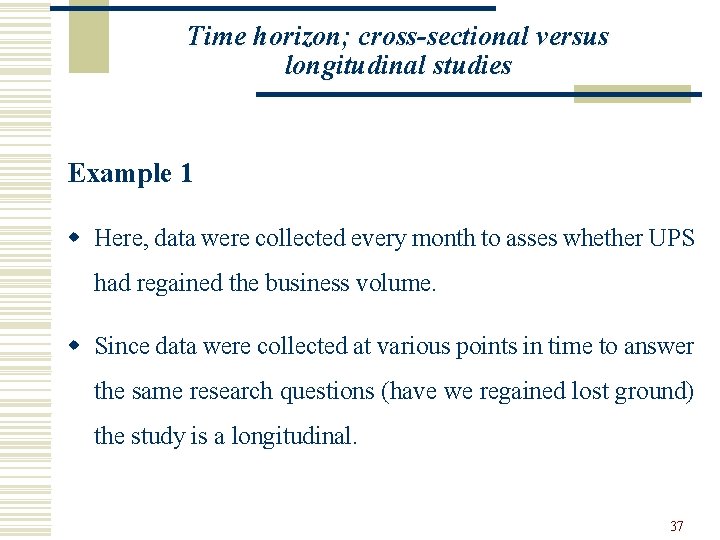 Time horizon; cross-sectional versus longitudinal studies

Example 1

Here, data were collected every month to asses whether UPS had regained the business volume.

Since data were collected at various points in time to answer the same research questions (have we regained lost ground) the study is a longitudinal.

37